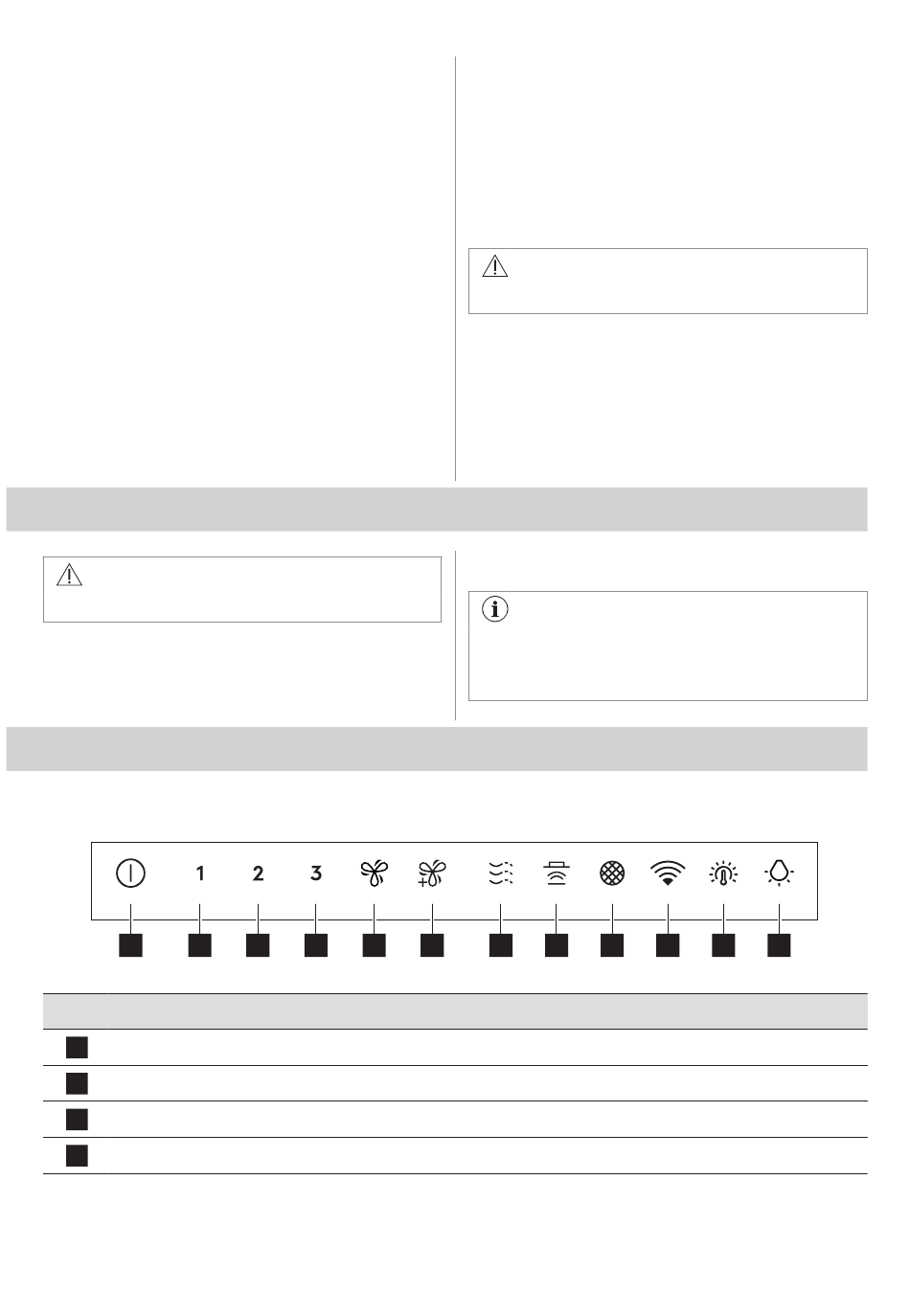 1

2

3